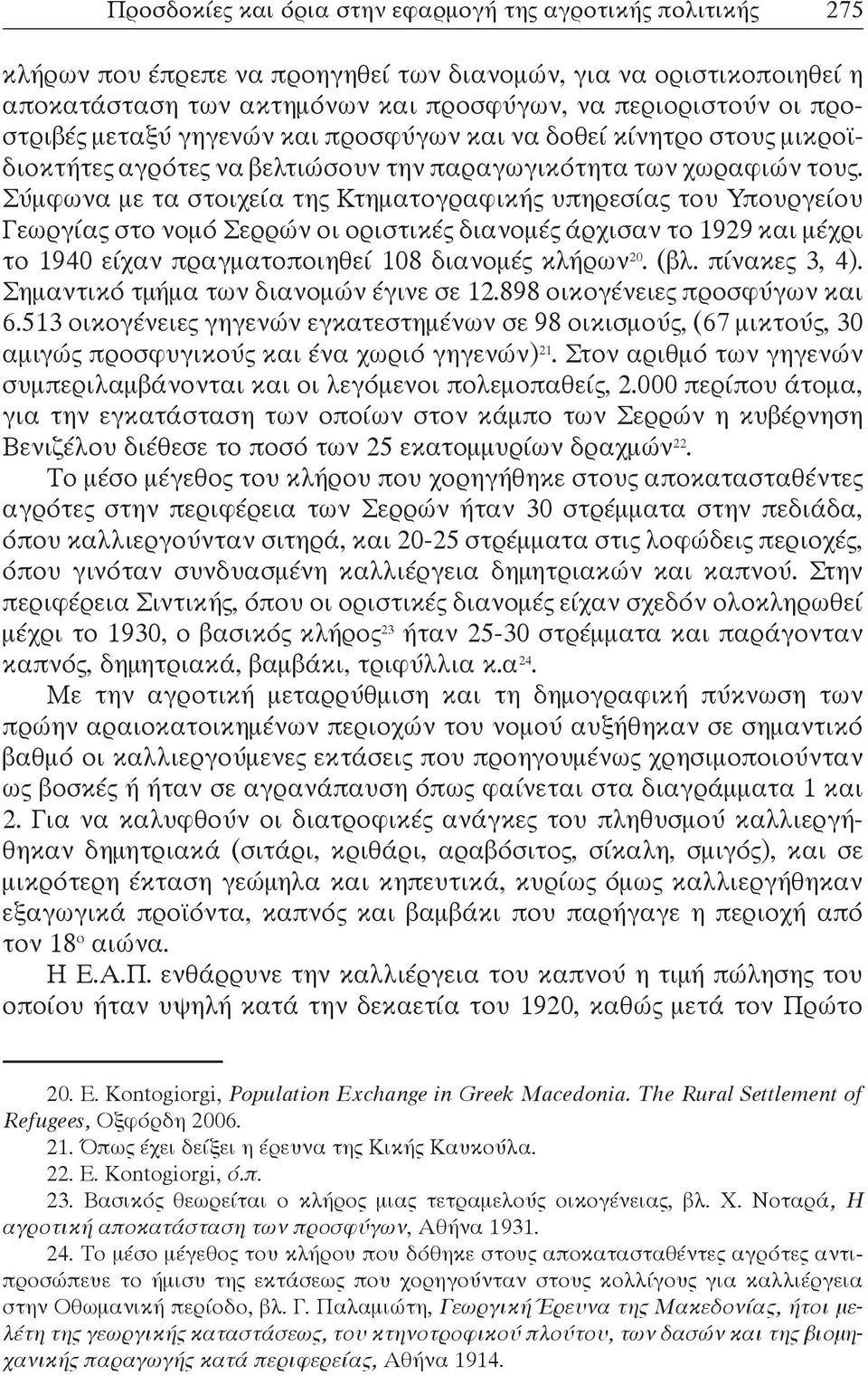 Προσδοκίες και όρια στην εφαρμογή της αγροτικής πολιτικής 275

κλήρων που έπρεπε να προηγηθεί των διανομών, για να οριστικοποιηθεί η αποκατάσταση των ακτημόνων και προσφύγων, να περιοριστούν οι προστριβές μεταξύ γηγενών και προσφύγων και να δοθεί κίνητρο στους μικροϊδιοκτήτες αγρότες να βελτιώσουν την παραγωγικότητα των χωραφιών τους. Σύμφωνα με τα στοιχεία της Κτηματογραφικής υπηρεσίας του Υπουργείου Γεωργίας στο νομό Σερρών οι οριστικές διανομές άρχισαν το 1929 και μέχρι το 1940 είχαν πραγματοποιηθεί 108 διανομές κλήρων$^{20}$. (βλ. πίνακες 3, 4). Σημαντικό τμήμα των διανομών έγινε σε 12.898 οικογένειες προσφύγων και 6.513 οικογένειες γηγενών εγκατεστημένων σε 98 οικισμούς, (67 μικτούς, 30 αμιγώς προσφυγικούς και ένα χωριό γηγενών)$^{21}$. Στον αριθμό των γηγενών συμπεριλαμβάνονται και οι λεγόμενοι πολεμοπαθείς, 2.000 περίπου άτομα, για την εγκατάσταση των οποίων στον κάμπο των Σερρών η κυβέρνηση Βενιζέλου διέθεσε το ποσό των 25 εκατομμυρίων δραχμών$^{22}$.

Το μέσο μέγεθος του κλήρου που χορηγήθηκε στους αποκατασταθέντες αγρότες στην περιφέρεια των Σερρών ήταν 30 στρέμματα στην πεδιάδα, όπου καλλιεργούνταν σιτηρά, και 20-25 στρέμματα στις λοφώδεις περιοχές, όπου γινόταν συνδυασμένη καλλιέργεια δημητριακών και καπνού. Στην περιφέρεια Σιντικής, όπου οι οριστικές διανομές είχαν σχεδόν ολοκληρωθεί μέχρι το 1930, ο βασικός κλήρος$^{23}$ ήταν 25-30 στρέμματα και παράγονταν καπνός, δημητριακά, βαμβάκι, τριφύλλια κ.α$^{24}$.

Με την αγροτική μεταρρύθμιση και τη δημογραφική πύκνωση των πρώην αραιοκατοικημένων περιοχών του νομού αυξήθηκαν σε σημαντικό βαθμό οι καλλιεργούμενες εκτάσεις που προηγουμένως χρησιμοποιούνταν ως βοσκές ή ήταν σε αγρανάπαυση όπως φαίνεται στα διαγράμματα 1 και 2. Για να καλυφθούν οι διατροφικές ανάγκες του πληθυσμού καλλιεργήθηκαν δημητριακά (σιτάρι, κριθάρι, αραβόσιτος, σίκαλη, σμιγός), και σε μικρότερη έκταση γεώμηλα και κηπευτικά, κυρίως όμως καλλιεργήθηκαν εξαγωγικά προϊόντα, καπνός και βαμβάκι που παρήγαγε η περιοχή από τον 18$^{ο}$ αιώνα.

Η Ε.Α.Π. ενθάρρυνε την καλλιέργεια του καπνού η τιμή πώλησης του οποίου ήταν υψηλή κατά την δεκαετία του 1920, καθώς μετά τον Πρώτο

20. E. Kontogiorgi, Population Exchange in Greek Macedonia. The Rural Settlement of Refugees, Οξφόρδη 2006.

21. Όπως έχει δείξει η έρευνα της Κικής Καυκούλα.

22. E. Kontogiorgi, ό.π.

23. Βασικός θεωρείται ο κλήρος μιας τετραμελούς οικογένειας, βλ. Χ. Νοταρά, Η αγροτική αποκατάσταση των προσφύγων, Αθήνα 1931.

24. Το μέσο μέγεθος του κλήρου που δόθηκε στους αποκατασταθέντες αγρότες αντιπροσώπευε το ήμισυ της εκτάσεως που χορηγούνταν στους κολλίγους για καλλιέργεια στην Οθωμανική περίοδο, βλ. Γ. Παλαμιώτη, Γεωργική Έρευνα της Μακεδονίας, ήτοι μελέτη της γεωργικής καταστάσεως, του κτηνοτροφικού πλούτου, των δασών και της βιομηχανικής παραγωγής κατά περιφέρειας, Αθήνα 1914.